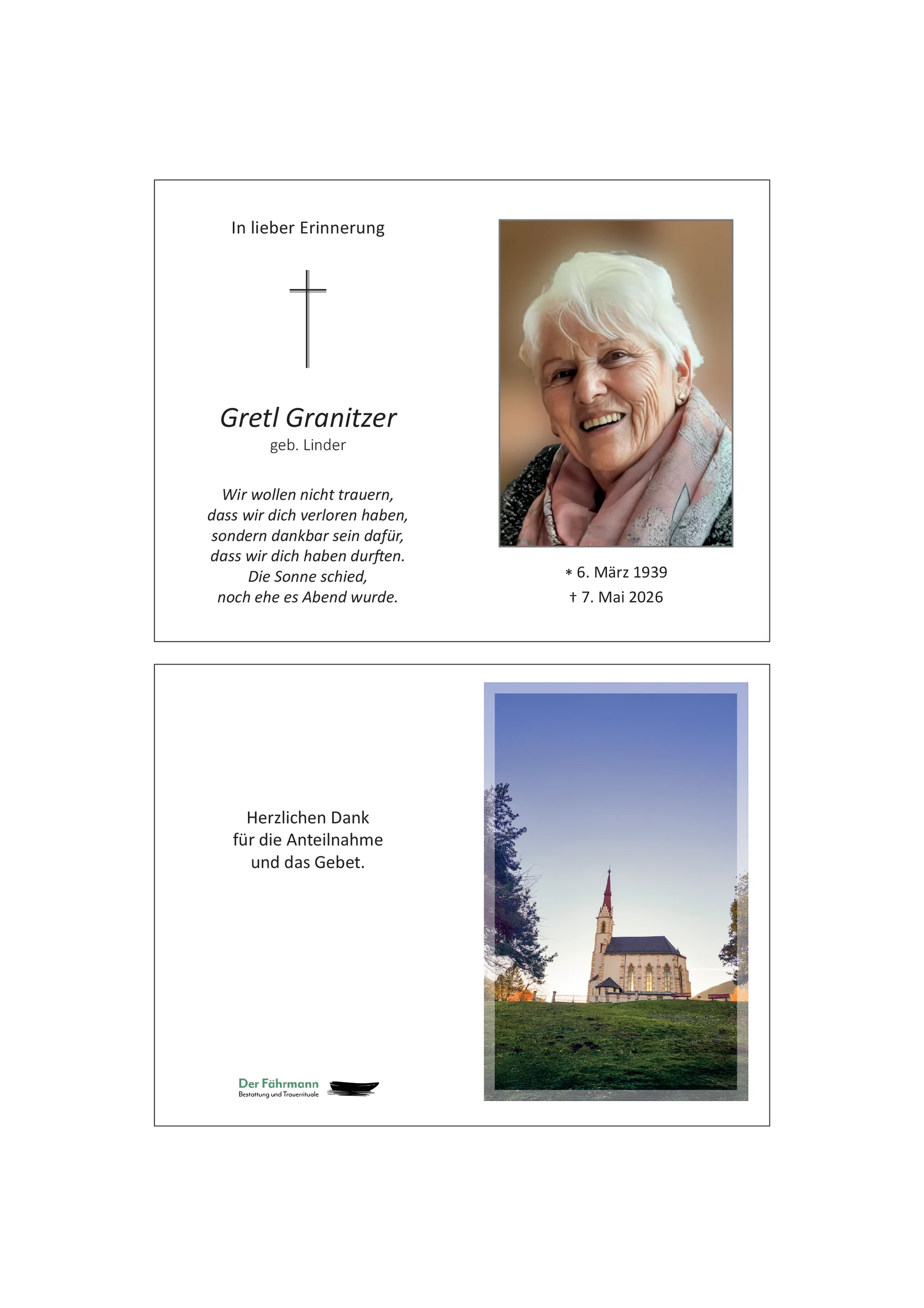 In lieber Erinnerung

Gretl Granitzer
geb. Linder

Wir wollen nicht trauern,
dass wir dich verloren haben,
sondern dankbar sein dafür,
dass wir dich haben durften.
Die Sonne schied,
noch ehe es Abend wurde.

* 6. März 1939
† 7. Mai 2026

Herzlichen Dank
für die Anteilnahme
und das Gebet.

Der Fährmann
Bestattung und Trauerrituale